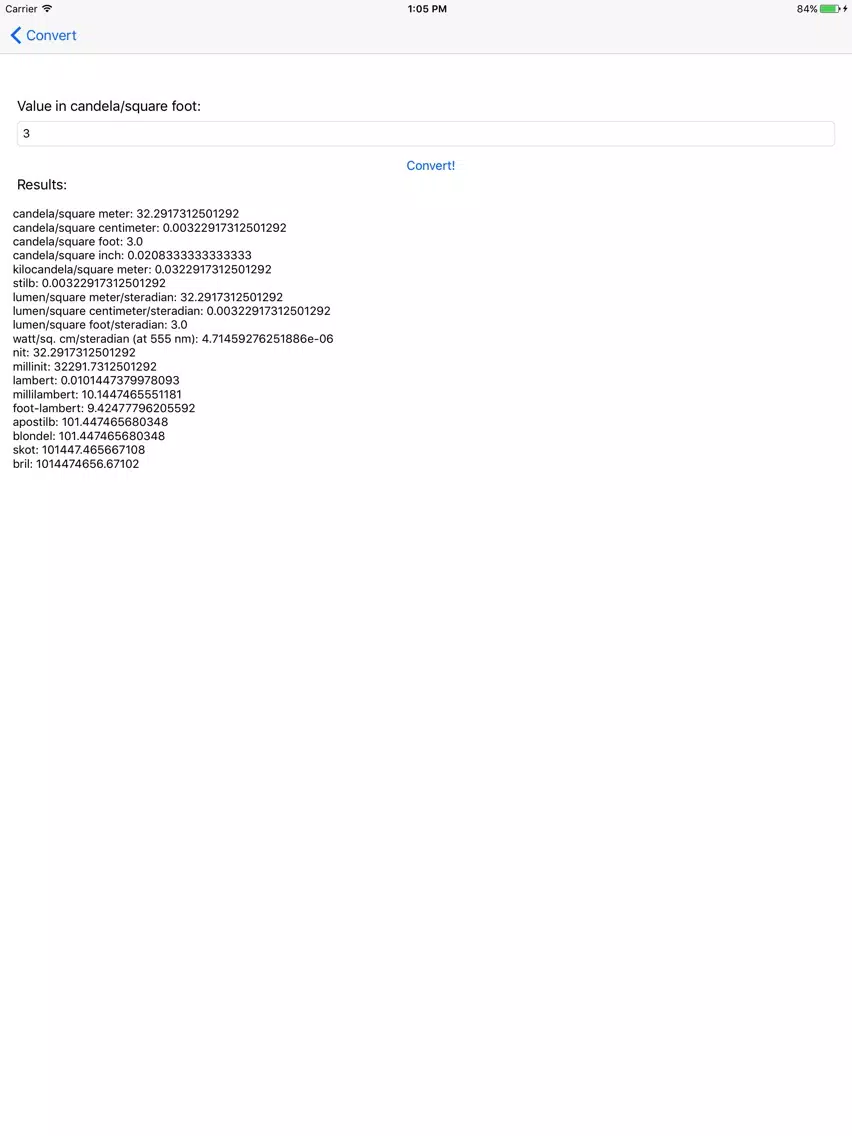 Carrier
1:05 PM
84%

Convert

Value in candela/square foot:

3

Convert!

Results:

candela/square meter: 32.2917312501292
candela/square centimeter: 0.00322917312501292
candela/square foot: 3.0
candela/square inch: 0.0208333333333333
kilocandela/square meter: 0.0322917312501292
stilb: 0.00322917312501292
lumen/square meter/steradian: 32.2917312501292
lumen/square centimeter/steradian: 0.00322917312501292
lumen/square foot/steradian: 3.0
watt/sq. cm/steradian (at 555 nm): 4.71459276251886e-06
nit: 32.2917312501292
millinit: 32291.7312501292
lambert: 0.0101447379978093
millilambert: 10.1447465551181
foot-lambert: 9.42477796205592
apostilb: 101.447465680348
blondel: 101.447465680348
skot: 101447.465667108
bril: 1014474656.67102